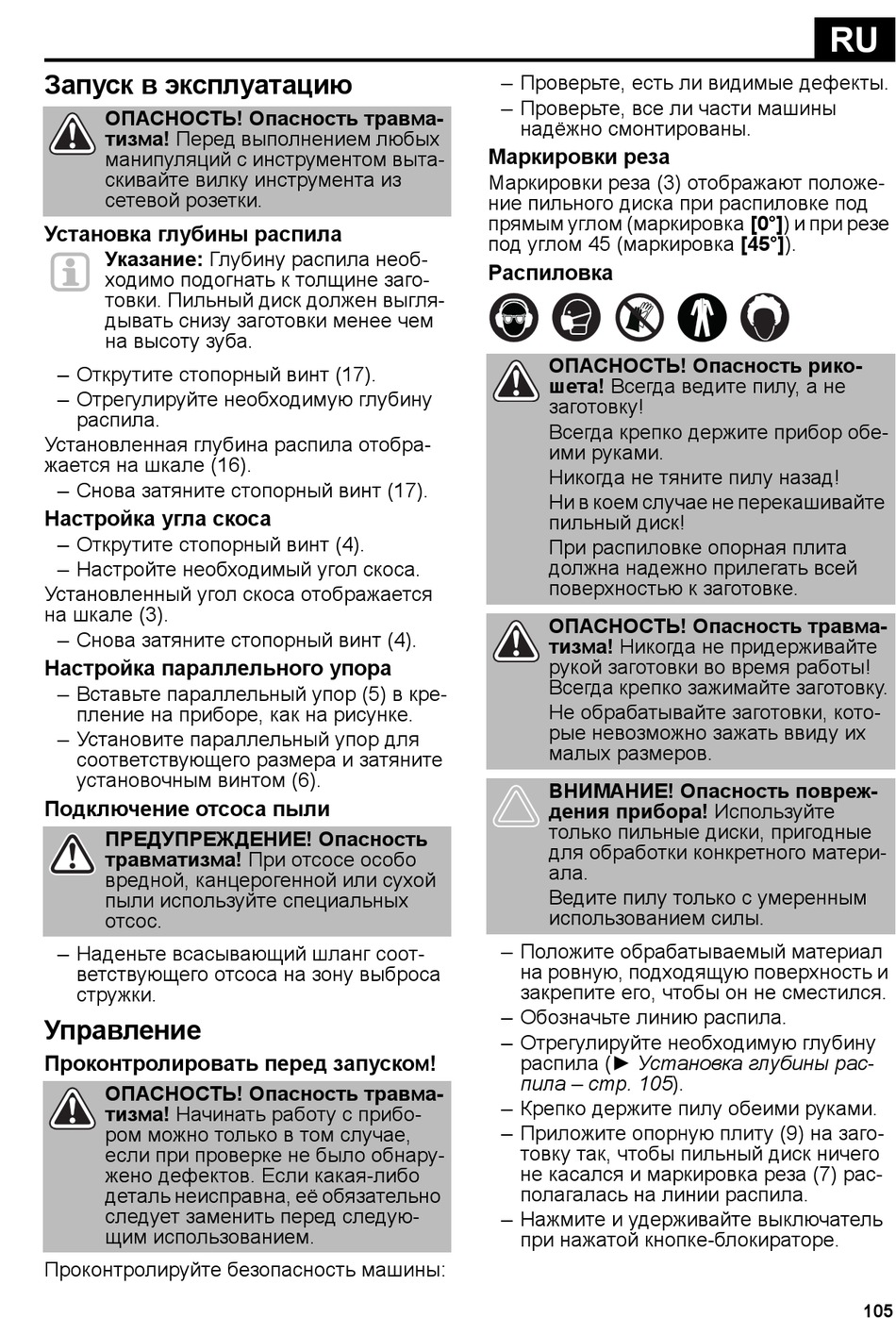 RU

Запуск в эксплуатацию

ОПАСНОСТЬ! Опасность травматизма! Перед выполнением любых манипуляций с инструментом вытаскивайте вилку инструмента из сетевой розетки.

Установка глубины распила

Указание: Глубину распила необходимо подогнать к толщине заготовки. Пильный диск должен выглядывать снизу заготовки менее чем на высоту зуба.

– Открутите стопорный винт (17).
– Отрегулируйте необходимую глубину распила.

Установленная глубина распила отображается на шкале (16).

– Снова затяните стопорный винт (17).

Настройка угла скоса

– Открутите стопорный винт (4).
– Настройте необходимый угол скоса.

Установленный угол скоса отображается на шкале (3).

– Снова затяните стопорный винт (4).

Настройка параллельного упора

– Вставьте параллельный упор (5) в крепление на приборе, как на рисунке.
– Установите параллельный упор для соответствующего размера и затяните установочным винтом (6).

Подключение отсоса пыли

ПРЕДУПРЕЖДЕНИЕ! Опасность травматизма! При отсосе особо вредной, канцерогенной или сухой пыли используйте специальных отсос.

– Наденьте всасывающий шланг соответствующего отсоса на зону выброса стружки.

Управление

Проконтролировать перед запуском!

ОПАСНОСТЬ! Опасность травматизма! Начинать работу с прибором можно только в том случае, если при проверке не было обнаружено дефектов. Если какая-либо деталь неисправна, её обязательно следует заменить перед следующим использованием.

Проконтролируйте безопасность машины:

– Проверьте, есть ли видимые дефекты.
– Проверьте, все ли части машины надёжно смонтированы.

Маркировки реза

Маркировки реза (3) отображают положение пильного диска при распиловке под прямым углом (маркировка [0°]) и при резе под углом 45 (маркировка [45°]).

Распиловка

ОПАСНОСТЬ! Опасность рикошета! Всегда ведите пилу, а не заготовку!
Всегда крепко держите прибор обеими руками.
Никогда не тяните пилу назад!
Ни в коем случае не перекашивайте пильный диск!
При распиловке опорная плита должна надежно прилегать всей поверхностью к заготовке.

ОПАСНОСТЬ! Опасность травматизма! Никогда не придерживайте рукой заготовки во время работы! Всегда крепко зажимайте заготовку.
Не обрабатывайте заготовки, которые невозможно зажать ввиду их малых размеров.

ВНИМАНИЕ! Опасность повреждения прибора! Используйте только пильные диски, пригодные для обработки конкретного материала.
Ведите пилу только с умеренным использованием силы.

– Положите обрабатываемый материал на ровную, подходящую поверхность и закрепите его, чтобы он не сместился.
– Обозначьте линию распила.
– Отрегулируйте необходимую глубину распила (► Установка глубины распила – стр. 105).
– Крепко держите пилу обеими руками.
– Приложите опорную плиту (9) на заготовку так, чтобы пильный диск ничего не касался и маркировка реза (7) располагалась на линии распила.
– Нажмите и удерживайте выключатель при нажатой кнопке-блокираторе.

105